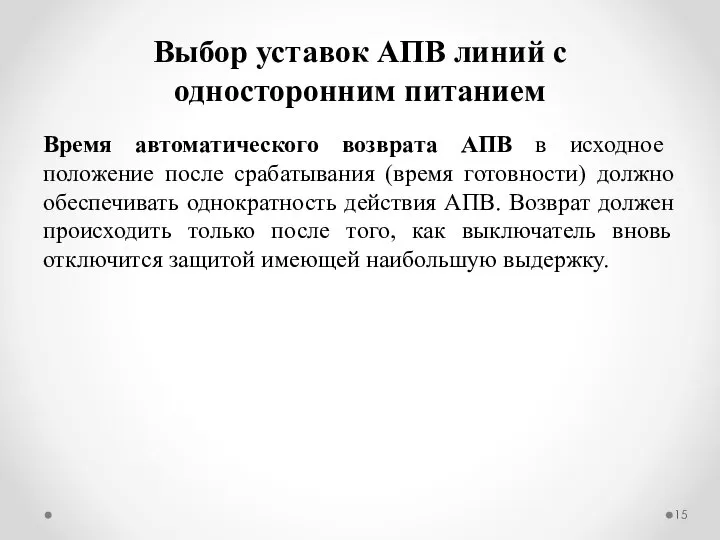 Выбор уставок АПВ линий с односторонним питанием

Время автоматического возврата АПВ в исходное положение после срабатывания (время готовности) должно обеспечивать однократность действия АПВ. Возврат должен происходить только после того, как выключатель вновь отключится защитой имеющей наибольшую выдержку.

15